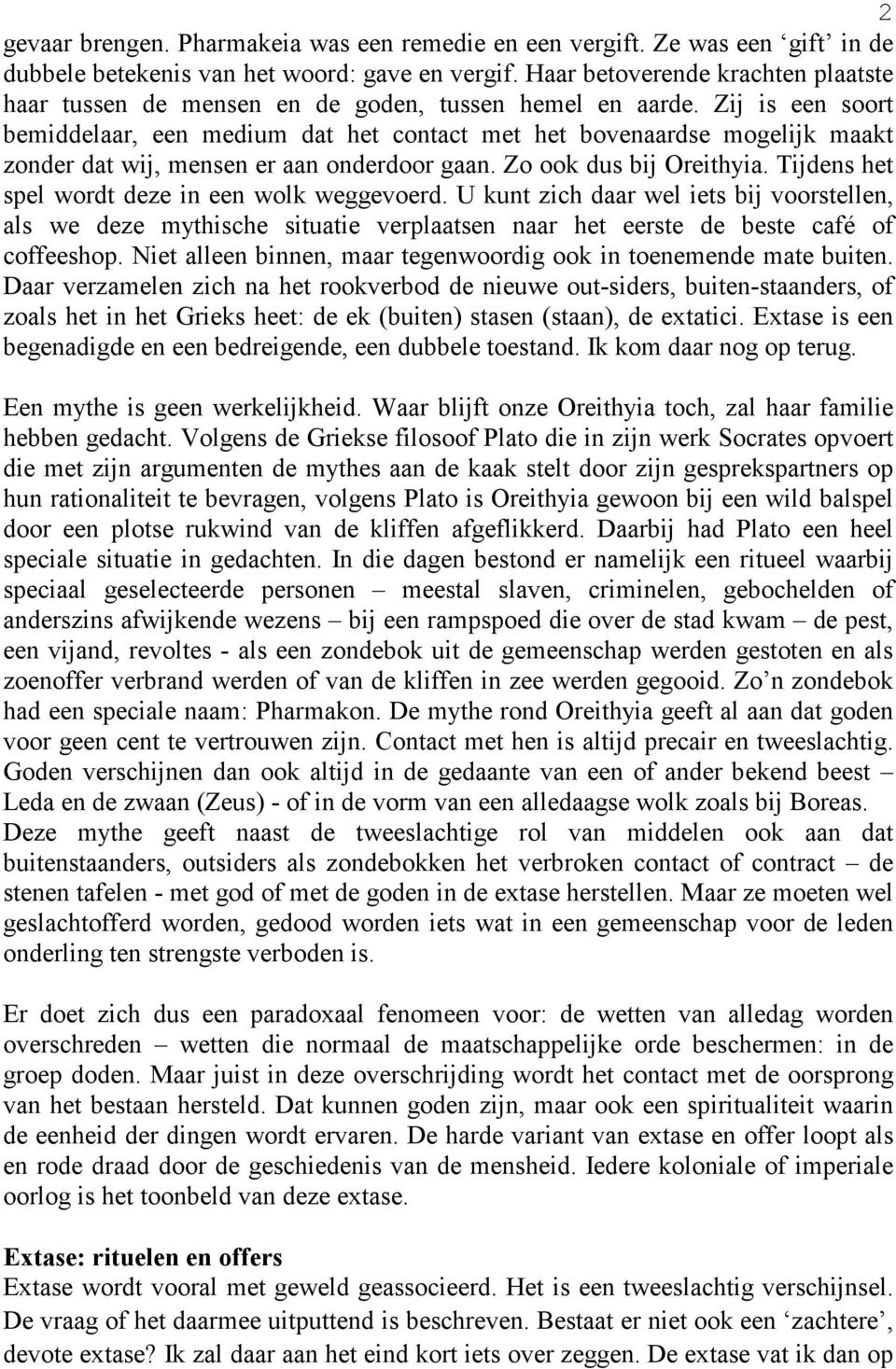 2

gevaar brengen. Pharmakeia was een remedie en een vergift. Ze was een ‘gift’ in de dubbele betekenis van het woord: gave en vergif. Haar betoverende krachten plaatste haar tussen de mensen en de goden, tussen hemel en aarde. Zij is een soort bemiddelaar, een medium dat het contact met het bovenaardse mogelijk maakt zonder dat wij, mensen er aan onderdoor gaan. Zo ook dus bij Oreithyia. Tijdens het spel wordt deze in een wolk weggevoerd. U kunt zich daar wel iets bij voorstellen, als we deze mythische situatie verplaatsen naar het eerste de beste café of coffeeshop. Niet alleen binnen, maar tegenwoordig ook in toenemende mate buiten. Daar verzamelen zich na het rookverbod de nieuwe out-siders, buiten-staanders, of zoals het in het Grieks heet: de ek (buiten) stasen (staan), de extatici. Extase is een begenadigde en een bedreigende, een dubbele toestand. Ik kom daar nog op terug.

Een mythe is geen werkelijkheid. Waar blijft onze Oreithyia toch, zal haar familie hebben gedacht. Volgens de Griekse filosoof Plato die in zijn werk Socrates opvoert die met zijn argumenten de mythes aan de kaak stelt door zijn gesprekspartners op hun rationaliteit te bevragen, volgens Plato is Oreithyia gewoon bij een wild balspel door een plotse rukwind van de kliffen afgeflikkerd. Daarbij had Plato een heel speciale situatie in gedachten. In die dagen bestond er namelijk een ritueel waarbij speciaal geselecteerde personen – meestal slaven, criminelen, gebochelden of anderszins afwijkende wezens – bij een rampspoed die over de stad kwam – de pest, een vijand, revoltes - als een zondebok uit de gemeenschap werden gestoten en als zoenoffer verbrand werden of van de kliffen in zee werden gegooid. Zo’n zondebok had een speciale naam: Pharmakon. De mythe rond Oreithyia geeft al aan dat goden voor geen cent te vertrouwen zijn. Contact met hen is altijd precair en tweeslachtig. Goden verschijnen dan ook altijd in de gedaante van een of ander bekend beest – Leda en de zwaan (Zeus) - of in de vorm van een alledaagse wolk zoals bij Boreas. Deze mythe geeft naast de tweeslachtige rol van middelen ook aan dat buitenstaanders, outsiders als zondebokken het verbroken contact of contract – de stenen tafelen - met god of met de goden in de extase herstellen. Maar ze moeten wel geslachtofferd worden, gedood worden iets wat in een gemeenschap voor de leden onderling ten strengste verboden is.

Er doet zich dus een paradoxaal fenomeen voor: de wetten van alledag worden overschreden – wetten die normaal de maatschappelijke orde beschermen: in de groep doden. Maar juist in deze overschrijding wordt het contact met de oorsprong van het bestaan hersteld. Dat kunnen goden zijn, maar ook een spiritualiteit waarin de eenheid der dingen wordt ervaren. De harde variant van extase en offer loopt als en rode draad door de geschiedenis van de mensheid. Iedere koloniale of imperiale oorlog is het toonbeld van deze extase.

Extase: rituelen en offers
Extase wordt vooral met geweld geassocieerd. Het is een tweeslachtig verschijnsel. De vraag of het daarmee uitputtend is beschreven. Bestaat er niet ook een ‘zachtere’, devote extase? Ik zal daar aan het eind kort iets over zeggen. De extase vat ik dan op